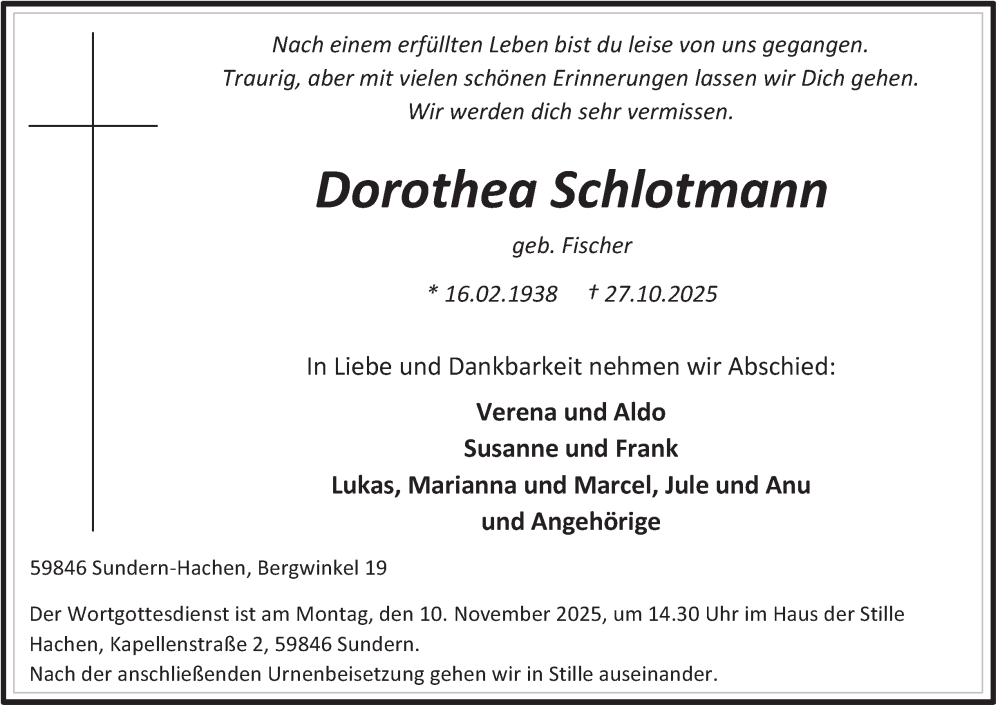 Nach einem erfüllten Leben bist du leise von uns gegangen.
Traurig, aber mit vielen schönen Erinnerungen lassen wir Dich gehen.
Wir werden dich sehr vermissen.

Dorothea Schlotmann

geb. Fischer

* 16.02.1938 † 27.10.2025

In Liebe und Dankbarkeit nehmen wir Abschied:

Verena und Aldo
Susanne und Frank
Lukas, Marianna und Marcel, Jule und Anu
und Angehörige

59846 Sundern-Hachen, Bergwinkel 19

Der Wortgottesdienst ist am Montag, den 10. November 2025, um 14.30 Uhr im Haus der Stille Hachen, Kapellenstraße 2, 59846 Sundern.
Nach der anschließenden Urnenbeisetzung gehen wir in Stille auseinander.